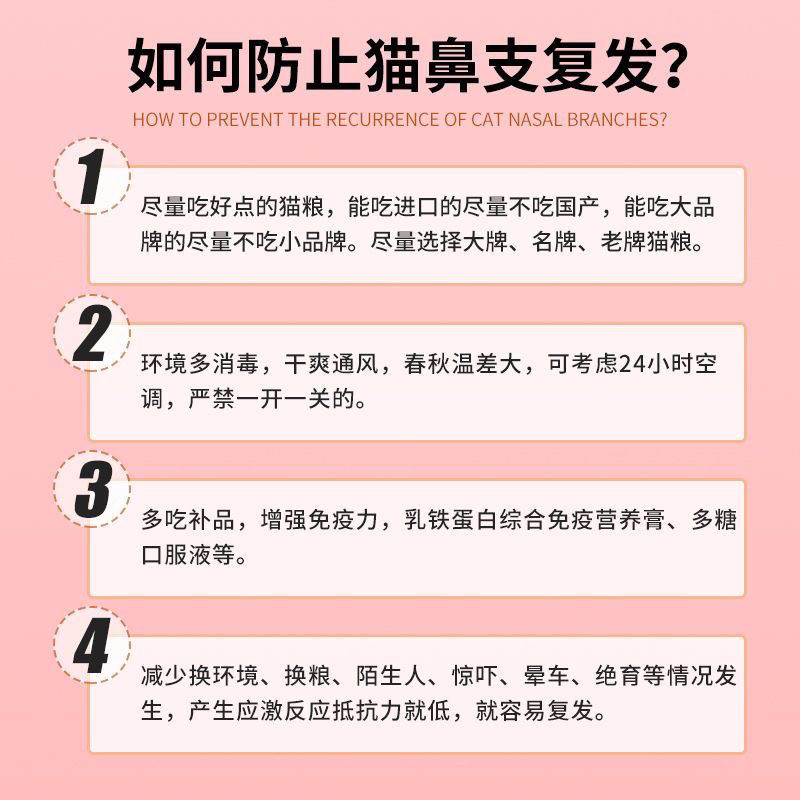 如何防止猫鼻支复发?

HOW TO PREVENT THE RECURRENCE OF CAT NASAL BRANCHES?

1

尽量吃好点的猫粮，能吃进口的尽量不吃国产，能吃大品牌的尽量不吃小品牌。尽量选择大牌、名牌、老牌猫粮。

2

环境多消毒，干爽通风，春秋温差大，可考虑24小时空调，严禁一开一关的。

3

多吃补品，增强免疫力，乳铁蛋白综合免疫营养膏、多糖口服液等。

4

减少换环境、换粮、陌生人、惊吓、晕车、绝育等情况发生，产生应激反应抵抗力就低，就容易复发。